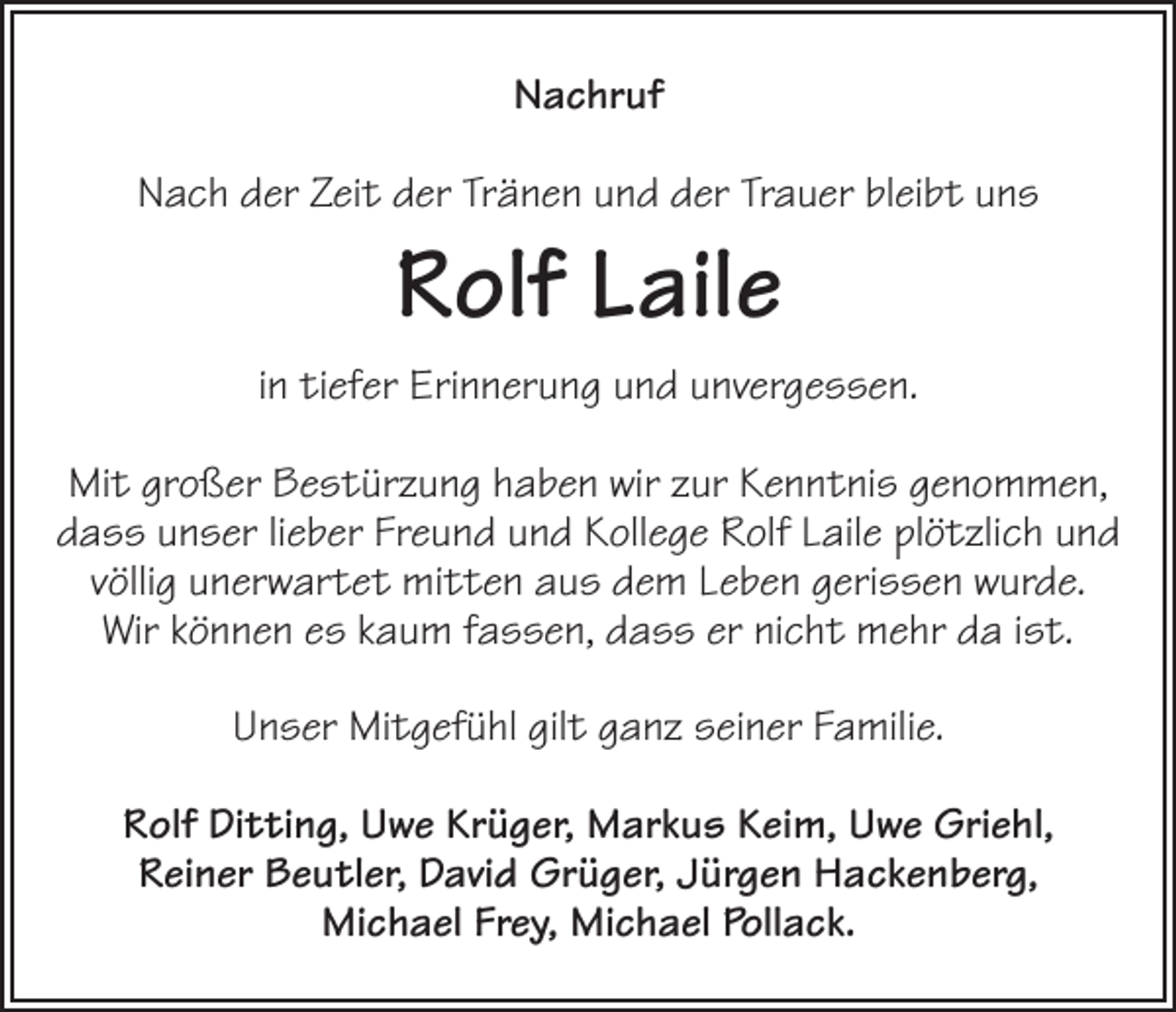 Nachruf

Nach der Zeit der Tränen und der Trauer bleibt uns

Rolf Laile

in tiefer Erinnerung und unvergessen.

Mit großer Bestürzung haben wir zur Kenntnis genommen, dass unser lieber Freund und Kollege Rolf Laile plötzlich und völlig unerwartet mitten aus dem Leben gerissen wurde. Wir können es kaum fassen, dass er nicht mehr da ist.

Unser Mitgefühl gilt ganz seiner Familie.

Rolf Ditting, Uwe Krüger, Markus Keim, Uwe Griehl, Reiner Beutler, David Grüger, Jürgen Hackenberg, Michael Frey, Michael Pollack.